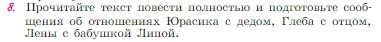 8. Прочитайте текст повести полностью и подготовьте сообщения об отношениях Юрасика с дедом, Глеба с отцом, Лены с бабушкой Липой.